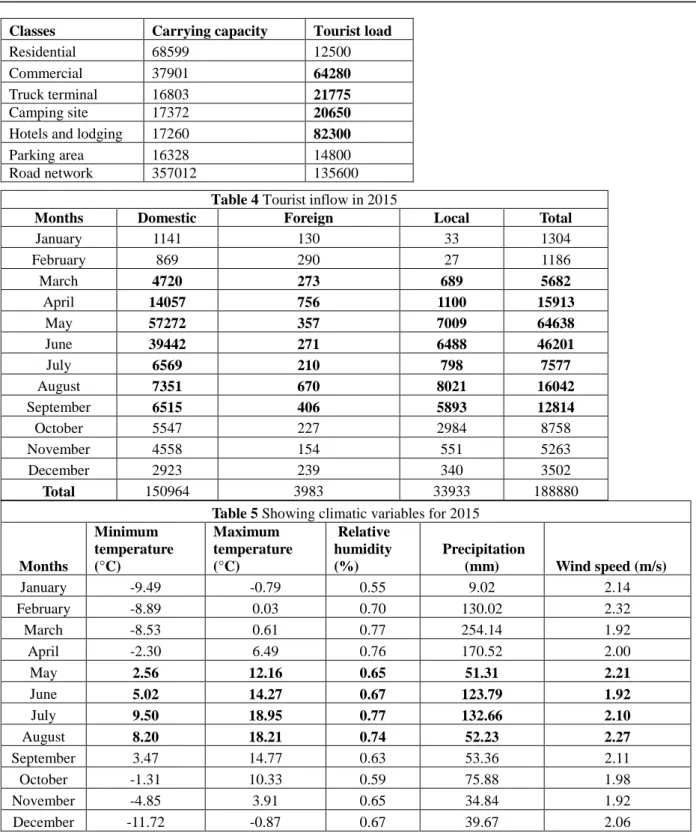 | Classes | Carrying capacity | Tourist load |
|---|---|---|
| Residential | 68599 | 12500 |
| Commercial | 37901 | 64280 |
| Truck terminal | 16803 | 21775 |
| Camping site | 17372 | 20650 |
| Hotels and lodging | 17260 | 82300 |
| Parking area | 16328 | 14800 |
| Road network | 357012 | 135600 |

Table 4 Tourist inflow in 2015

| Months | Domestic | Foreign | Local | Total |
|---|---|---|---|---|
| January | 1141 | 130 | 33 | 1304 |
| February | 869 | 290 | 27 | 1186 |
| March | 4720 | 273 | 689 | 5682 |
| April | 14057 | 756 | 1100 | 15913 |
| May | 57272 | 357 | 7009 | 64638 |
| June | 39442 | 271 | 6488 | 46201 |
| July | 6569 | 210 | 798 | 7577 |
| August | 7351 | 670 | 8021 | 16042 |
| September | 6515 | 406 | 5893 | 12814 |
| October | 5547 | 227 | 2984 | 8758 |
| November | 4558 | 154 | 551 | 5263 |
| December | 2923 | 239 | 340 | 3502 |
| Total | 150964 | 3983 | 33933 | 188880 |

Table 5 Showing climatic variables for 2015

| Months | Minimum temperature (°C) | Maximum temperature (°C) | Relative humidity (%) | Precipitation (mm) | Wind speed (m/s) |
|---|---|---|---|---|---|
| January | -9.49 | -0.79 | 0.55 | 9.02 | 2.14 |
| February | -8.89 | 0.03 | 0.70 | 130.02 | 2.32 |
| March | -8.53 | 0.61 | 0.77 | 254.14 | 1.92 |
| April | -2.30 | 6.49 | 0.76 | 170.52 | 2.00 |
| May | 2.56 | 12.16 | 0.65 | 51.31 | 2.21 |
| June | 5.02 | 14.27 | 0.67 | 123.79 | 1.92 |
| July | 9.50 | 18.95 | 0.77 | 132.66 | 2.10 |
| August | 8.20 | 18.21 | 0.74 | 52.23 | 2.27 |
| September | 3.47 | 14.77 | 0.63 | 53.36 | 2.11 |
| October | -1.31 | 10.33 | 0.59 | 75.88 | 1.98 |
| November | -4.85 | 3.91 | 0.65 | 34.84 | 1.92 |
| December | -11.72 | -0.87 | 0.67 | 39.67 | 2.06 |